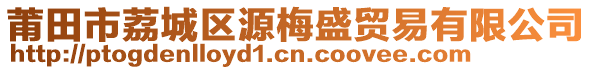 莆田市荔城区源梅盛贸易有限公司
http://ptogdenlloyd1.cn.coovee.com